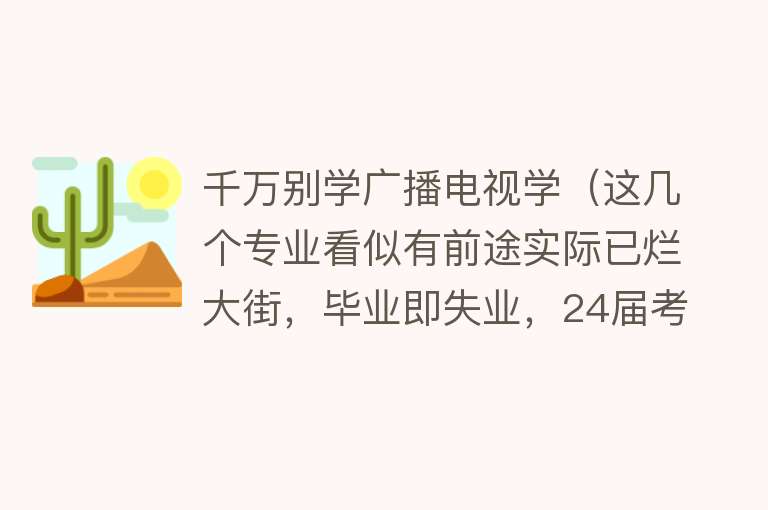 千万别学广播电视学（这几个专业看似有前途实际已烂大街，毕业即失业，24届考